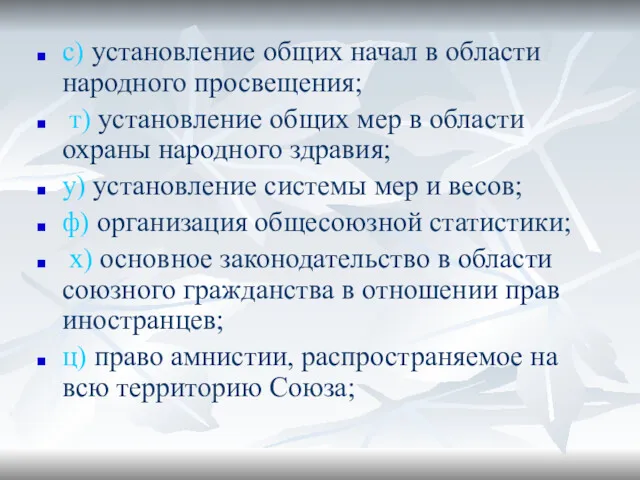 с) установление общих начал в области народного просвещения;

т) установление общих мер в области охраны народного здравия;

у) установление системы мер и весов;

ф) организация общесоюзной статистики;

х) основное законодательство в области союзного гражданства в отношении прав иностранцев;

ц) право амнистии, распространяемое на всю территорию Союза;